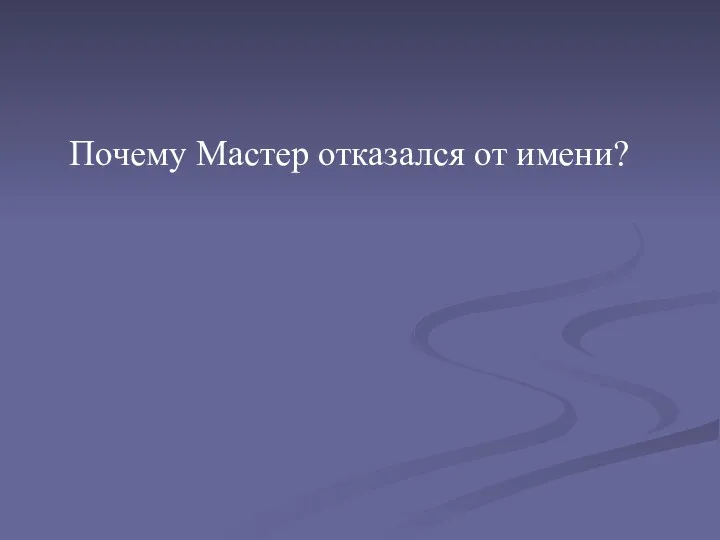 Почему Мастер отказался от имени?